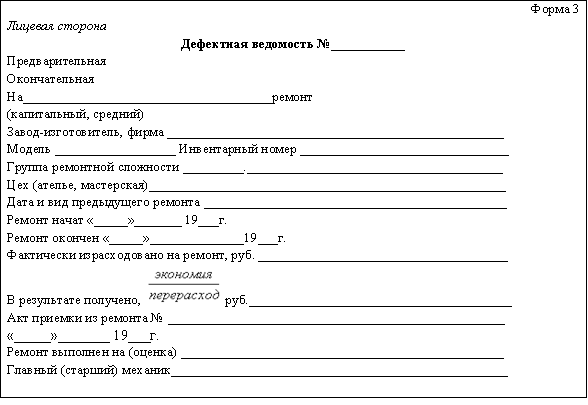 Форма 3

Лицевая сторона

Дефектная ведомость №____

Предварительная

Окончательная

На____ремонт

(капитальный, средний)

Завод-изготовитель, фирма ____

Модель ____ Инвентарный номер ____

Группа ремонтной сложности ____.____

Цех (ателье, мастерская)____

Дата и вид предыдущего ремонта ____

Ремонт начат «____»____ 19____г.

Ремонт окончен «____»____19____г.

Фактически израсходовано на ремонт, руб. ____

В результате получено, $\frac{экономия}{перерасход}$ руб.____

Акт приемки из ремонта № ____

«____»____ 19____г.

Ремонт выполнен на (оценка) ____

Главный (старший) механик____